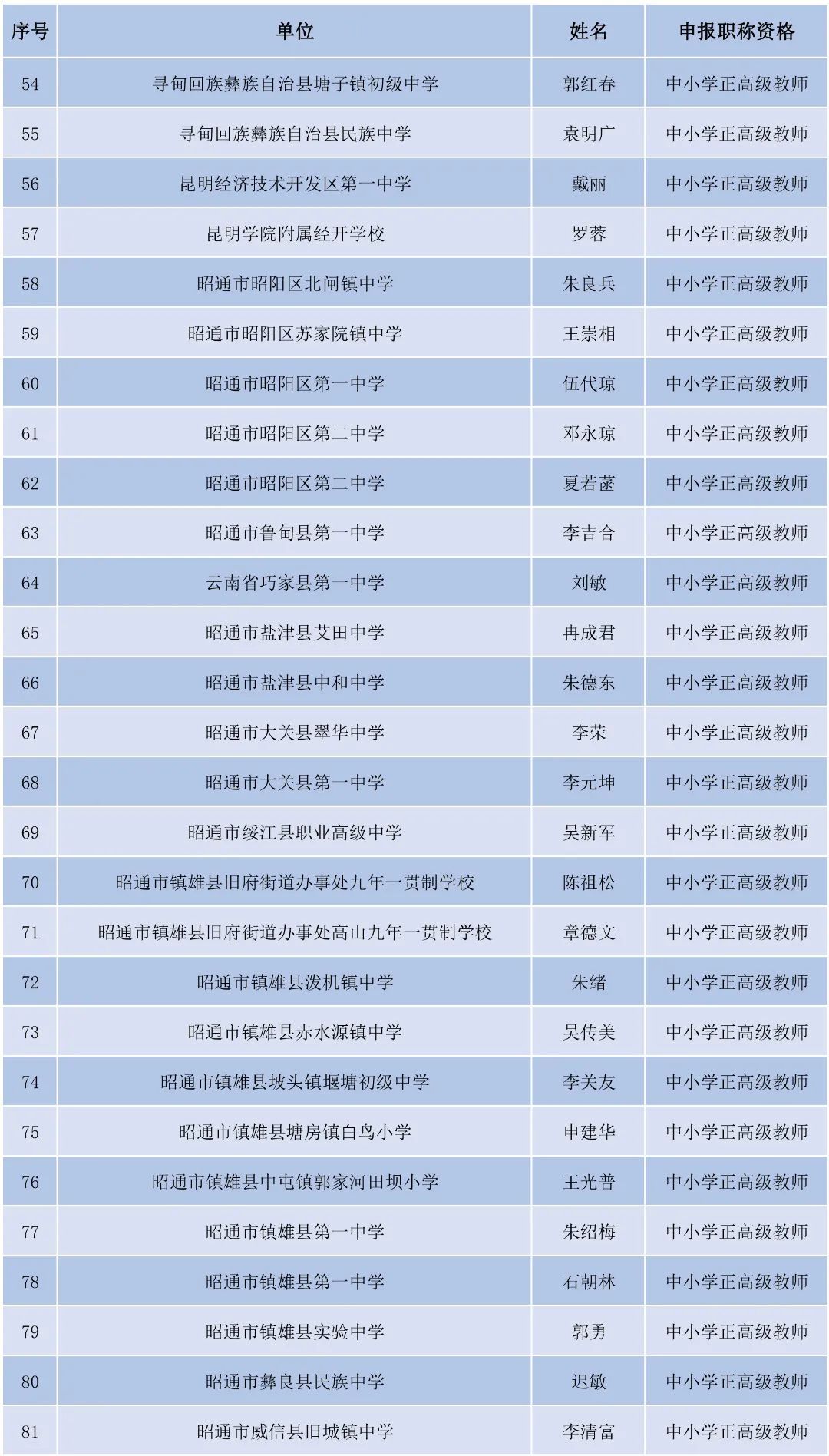 | 序号 | 单位 | 姓名 | 申报职称资格 |
|---|---|---|---|
| 54 | 寻甸回族彝族自治县塘子镇初级中学 | 郭红春 | 中小学正高级教师 |
| 55 | 寻甸回族彝族自治县民族中学 | 袁明广 | 中小学正高级教师 |
| 56 | 昆明经济技术开发区第一中学 | 戴丽 | 中小学正高级教师 |
| 57 | 昆明学院附属经开学校 | 罗蓉 | 中小学正高级教师 |
| 58 | 昭通市昭阳区北闸镇中学 | 朱良兵 | 中小学正高级教师 |
| 59 | 昭通市昭阳区苏家院镇中学 | 王崇相 | 中小学正高级教师 |
| 60 | 昭通市昭阳区第一中学 | 伍代琼 | 中小学正高级教师 |
| 61 | 昭通市昭阳区第二中学 | 邓永琼 | 中小学正高级教师 |
| 62 | 昭通市昭阳区第二中学 | 夏若菡 | 中小学正高级教师 |
| 63 | 昭通市鲁甸县第一中学 | 李吉合 | 中小学正高级教师 |
| 64 | 云南省巧家县第一中学 | 刘敏 | 中小学正高级教师 |
| 65 | 昭通市盐津县艾田中学 | 冉成君 | 中小学正高级教师 |
| 66 | 昭通市盐津县中和中学 | 朱德东 | 中小学正高级教师 |
| 67 | 昭通市大关县翠华中学 | 李荣 | 中小学正高级教师 |
| 68 | 昭通市大关县第一中学 | 李元坤 | 中小学正高级教师 |
| 69 | 昭通市绥江县职业高级中学 | 吴新军 | 中小学正高级教师 |
| 70 | 昭通市镇雄县旧府街道办事处九年一贯制学校 | 陈祖松 | 中小学正高级教师 |
| 71 | 昭通市镇雄县旧府街道办事处高山九年一贯制学校 | 章德文 | 中小学正高级教师 |
| 72 | 昭通市镇雄县泼机镇中学 | 朱绪 | 中小学正高级教师 |
| 73 | 昭通市镇雄县赤水源镇中学 | 吴传美 | 中小学正高级教师 |
| 74 | 昭通市镇雄县坡头镇堰塘初级中学 | 李关友 | 中小学正高级教师 |
| 75 | 昭通市镇雄县塘房镇白鸟小学 | 申建华 | 中小学正高级教师 |
| 76 | 昭通市镇雄县中屯镇郭家河田坝小学 | 王光普 | 中小学正高级教师 |
| 77 | 昭通市镇雄县第一中学 | 朱绍梅 | 中小学正高级教师 |
| 78 | 昭通市镇雄县第一中学 | 石朝林 | 中小学正高级教师 |
| 79 | 昭通市镇雄县实验中学 | 郭勇 | 中小学正高级教师 |
| 80 | 昭通市彝良县民族中学 | 迟敏 | 中小学正高级教师 |
| 81 | 昭通市威信县旧城镇中学 | 李清富 | 中小学正高级教师 |